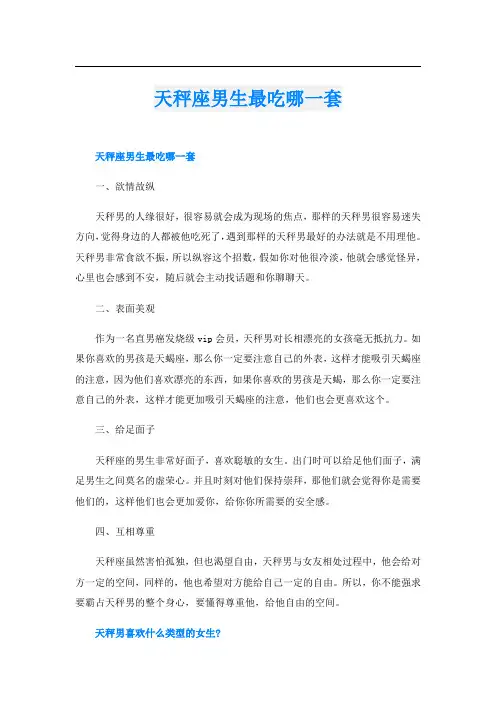 天秤座男生最吃哪一套

天秤座男生最吃哪一套

一、欲情故纵

天秤男的人缘很好，很容易就会成为现场的焦点，那样的天秤男很容易迷失方向，觉得身边的人都被他吃死了，遇到那样的天秤男最好的办法就是不用理他。天秤男非常食欲不振，所以纵容这个招数，假如你对他很冷淡，他就会感觉怪异，心里也会感到不安，随后就会主动找话题和你聊聊天。

二、表面美观

作为一名直男癌发烧级 vip 会员，天秤男对长相漂亮的女孩毫无抵抗力。如果你喜欢的男孩是天蝎座，那么你一定要注意自己的外表，这样才能吸引天蝎座的注意，因为他们喜欢漂亮的东西，如果你喜欢的男孩是天蝎，那么你一定要注意自己的外表，这样才能更加吸引天蝎座的注意，他们也会更喜欢这个。

三、给足面子

天秤座的男生非常好面子，喜欢聪敏的女生。出门时可以给足他们面子，满足男生之间莫名的虚荣心。并且时刻对他们保持崇拜，那他们就会觉得你是需要他们的，这样他们也会更加爱你，给你你所需要的安全感。

四、互相尊重

天秤座虽然害怕孤独，但也渴望自由，天秤男与女友相处过程中，他会给对方一定的空间，同样的，他也希望对方能给自己一定的自由。所以，你不能强求要霸占天秤男的整个身心，要懂得尊重他，给他自由的空间。

天秤男喜欢什么类型的女生?